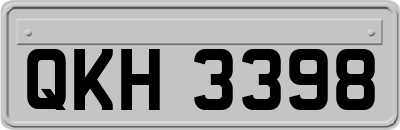 QKH 3398